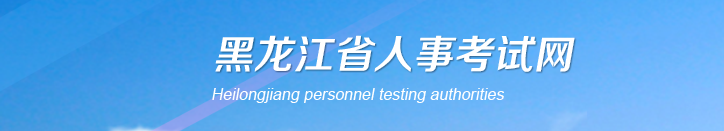 黑龙江省人事考试网
Heilongjiang personnel testing authorities